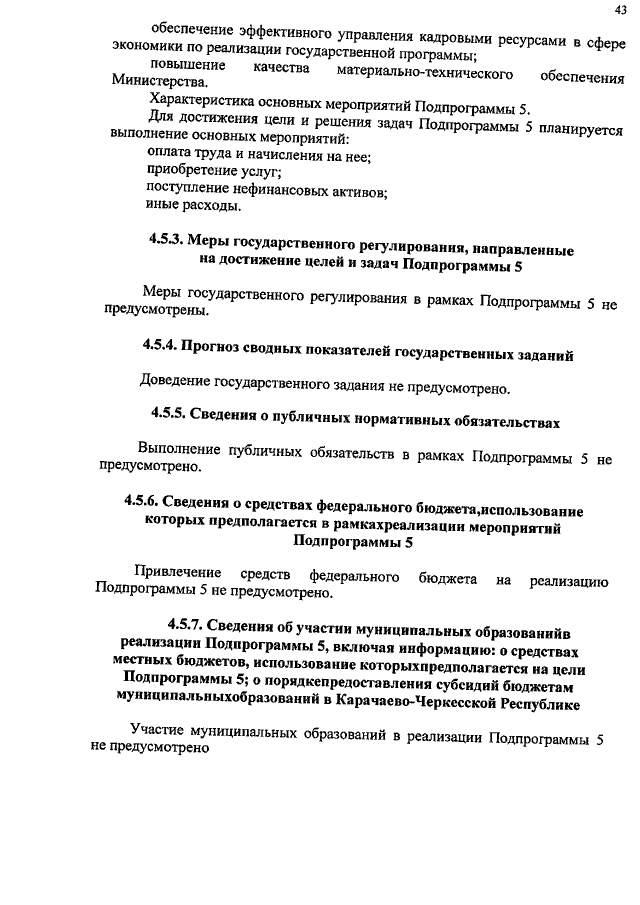 43

обеспечение эффективного управления кадровыми ресурсами в сфере экономики по реализации государственной программы;

повышение качества материально-технического обеспечения Министерства.

Характеристика основных мероприятий Подпрограммы 5.

Для достижения цели и решения задач Подпрограммы 5 планируется выполнение основных мероприятий:

оплата труда и начисления на нее;

приобретение услуг;

поступление нефинансовых активов;

иные расходы.

4.5.3. Меры государственного регулирования, направленные на достижение целей и задач Подпрограммы 5

Меры государственного регулирования в рамках Подпрограммы 5 не предусмотрены.

4.5.4. Прогноз сводных показателей государственных заданий

Доведение государственного задания не предусмотрено.

4.5.5. Сведения о публичных нормативных обязательствах

Выполнение публичных обязательств в рамках Подпрограммы 5 не предусмотрено.

4.5.6. Сведения о средствах федерального бюджета,использование которых предполагается в рамкахреализации мероприятий Подпрограммы 5

Привлечение средств федерального бюджета на реализацию Подпрограммы 5 не предусмотрено.

4.5.7. Сведения об участии муниципальных образованийв реализации Подпрограммы 5, включая информацию: о средствах местных бюджетов, использование которыхпредполагается на цели Подпрограммы 5; о порядкепредоставления субсидий бюджетам муниципальныхобразований в Карачаево-Черкесской Республике

Участие муниципальных образований в реализации Подпрограммы 5 не предусмотрено